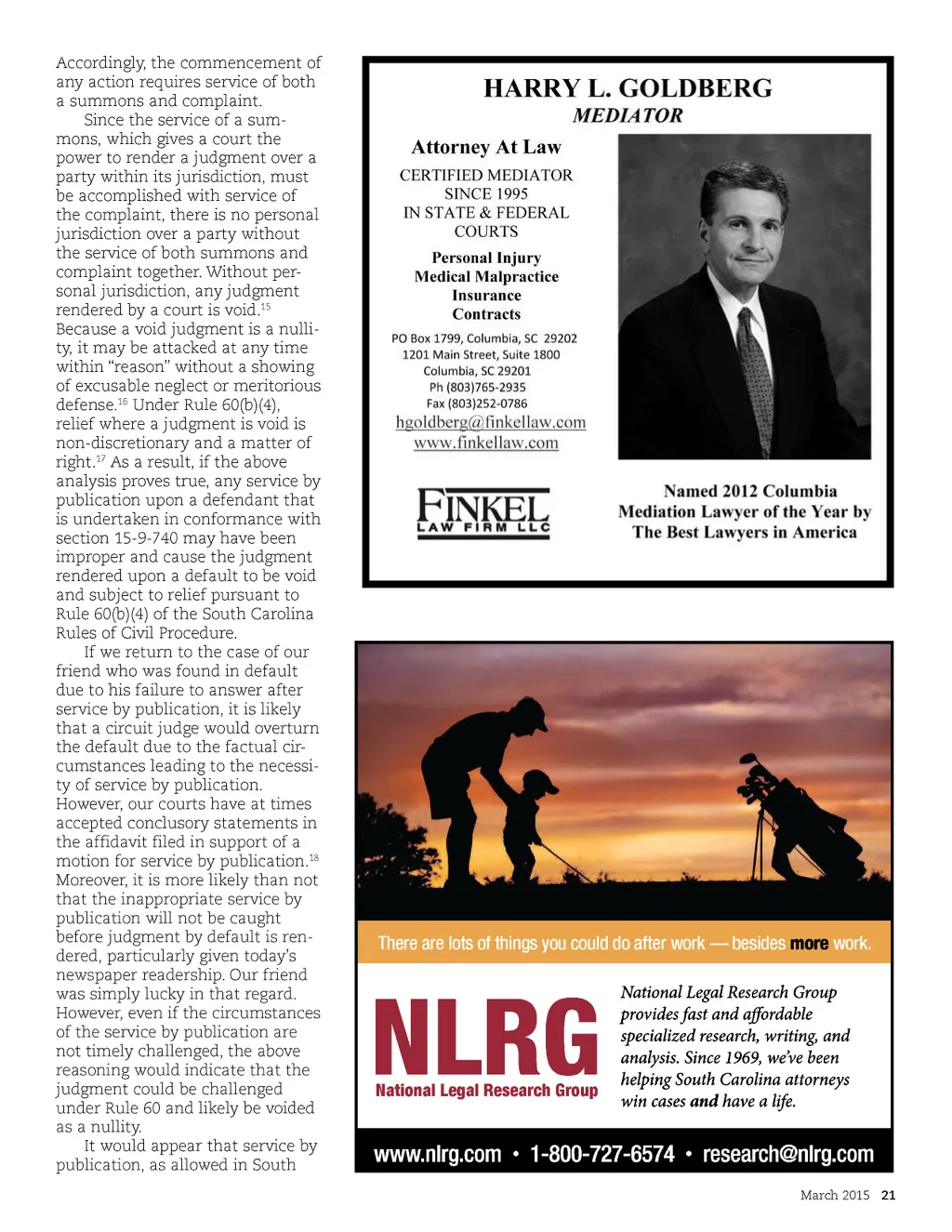 Accordingly, the commencement of any action requires service of both a summons and complaint.

Since the service of a summons, which gives a court the power to render a judgment over a party within its jurisdiction, must be accomplished with service of the complaint, there is no personal jurisdiction over a party without the service of both summons and complaint together. Without personal jurisdiction, any judgment rendered by a court is void.$^{15}$ Because a void judgment is a nullity, it may be attacked at any time within "reason" without a showing of excusable neglect or meritorious defense.$^{16}$ Under Rule 60(b)(4), relief where a judgment is void is non-discretionary and a matter of right.$^{17}$ As a result, if the above analysis proves true, any service by publication upon a defendant that is undertaken in conformance with section 15-9-740 may have been improper and cause the judgment rendered upon a default to be void and subject to relief pursuant to Rule 60(b)(4) of the South Carolina Rules of Civil Procedure.

If we return to the case of our friend who was found in default due to his failure to answer after service by publication, it is likely that a circuit judge would overturn the default due to the factual circumstances leading to the necessity of service by publication. However, our courts have at times accepted conclusory statements in the affidavit filed in support of a motion for service by publication.$^{18}$ Moreover, it is more likely than not that the inappropriate service by publication will not be caught before judgment by default is rendered, particularly given today's newspaper readership. Our friend was simply lucky in that regard. However, even if the circumstances of the service by publication are not timely challenged, the above reasoning would indicate that the judgment could be challenged under Rule 60 and likely be voided as a nullity.

It would appear that service by publication, as allowed in South

HARRY L. GOLDBERG
MEDIATOR

Attorney At Law

CERTIFIED MEDIATOR
SINCE 1995
IN STATE & FEDERAL COURTS

Personal Injury
Medical Malpractice
Insurance
Contracts

PO Box 1799, Columbia, SC 29202
1201 Main Street, Suite 1800
Columbia, SC 29201
Ph (803)765-2935
Fax (803)252-0786
hgoldberg@finkellaw.com
www.finkellaw.com

FINKEL
LAW FIRM LLC

Named 2012 Columbia Mediation Lawyer of the Year by The Best Lawyers in America

There are lots of things you could do after work — besides more work.

NLRG
National Legal Research Group

National Legal Research Group provides fast and affordable specialized research, writing, and analysis. Since 1969, we've been helping South Carolina attorneys win cases and have a life.

www.nlrg.com • 1-800-727-6574 • research@nlrg.com

March 2015 21